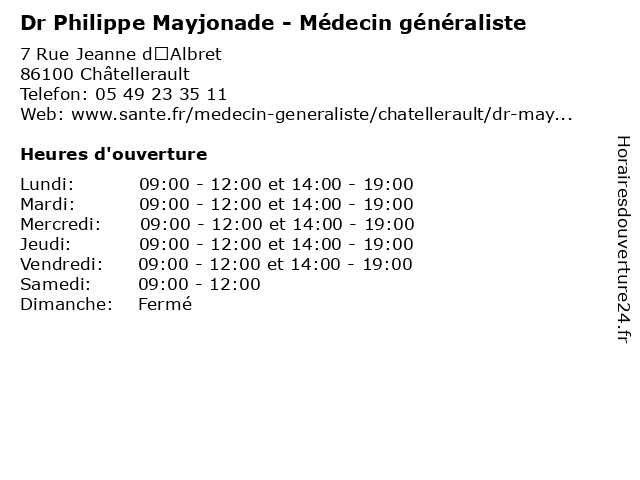 Dr Philippe Mayjonade - Médecin généraliste

7 Rue Jeanne d□Albret
86100 Châtellerault
Telefon: 05 49 23 35 11
Web: www.sante.fr/medecin-generaliste/chatellerault/dr-may...

Heures d'ouverture

Lundi: 09:00 - 12:00 et 14:00 - 19:00
Mardi: 09:00 - 12:00 et 14:00 - 19:00
Mercredi: 09:00 - 12:00 et 14:00 - 19:00
Jeudi: 09:00 - 12:00 et 14:00 - 19:00
Vendredi: 09:00 - 12:00 et 14:00 - 19:00
Samedi: 09:00 - 12:00
Dimanche: Fermé

Horairesdouverture24.fr